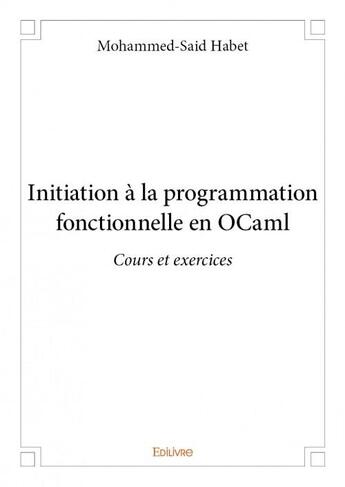 Mohammed-Said Habet

Initiation à la programmation fonctionnelle en OCaml

Cours et exercices

Edilivre